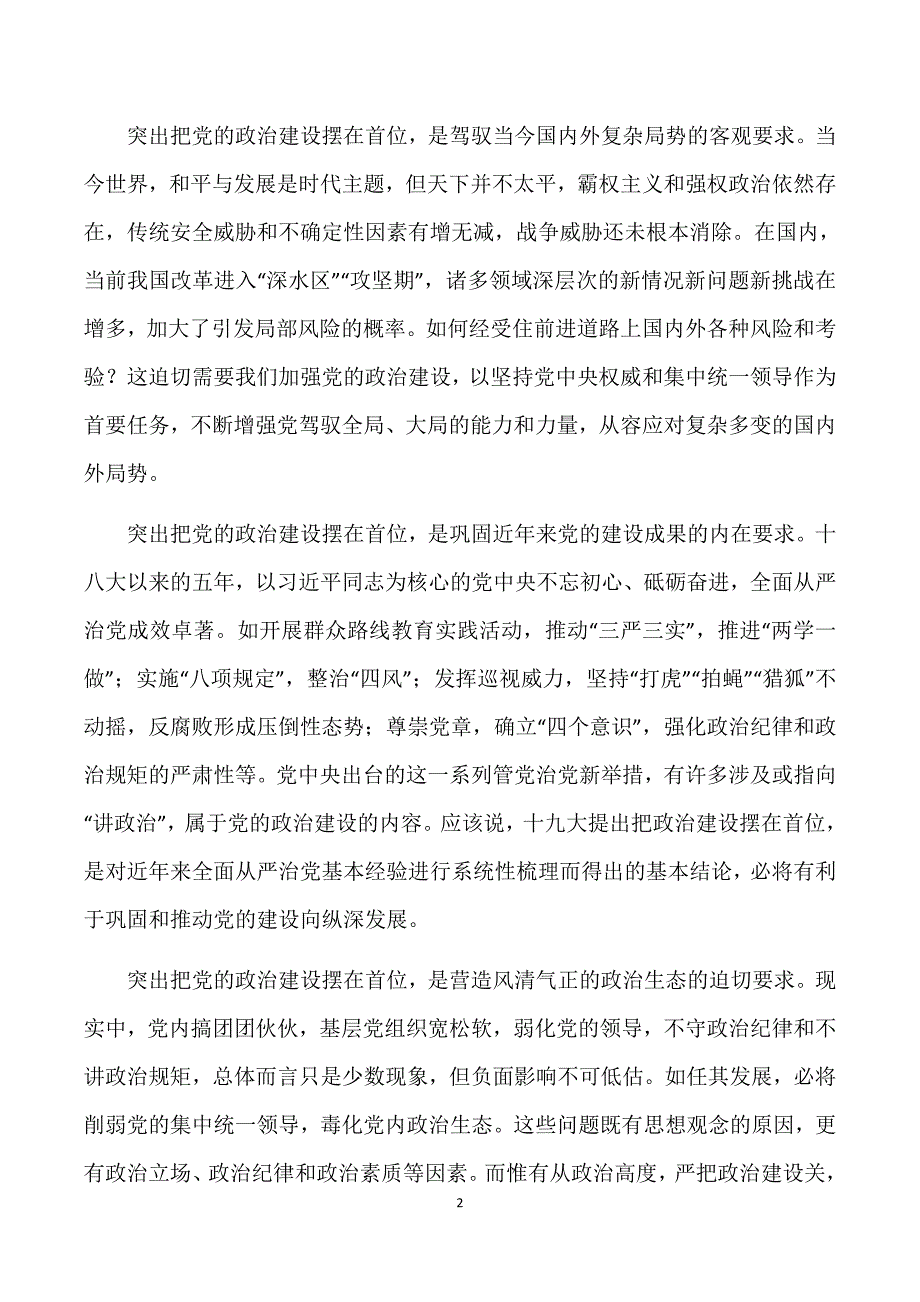 突出把党的政治建设摆在首位，是驾驭当今国内外复杂局势的客观要求。当今世界，和平与发展是时代主题，但天下并不太平，霸权主义和强权政治依然存在，传统安全威胁和不确定性因素有增无减，战争威胁还未根本消除。在国内，当前我国改革进入“深水区”“攻坚期”，诸多领域深层次的新情况新问题新挑战在增多，加大了引发局部风险的概率。如何经受住前进道路上国内外各种风险和考验？这迫切需要我们加强党的政治建设，以坚持党中央权威和集中统一领导作为首要任务，不断增强党驾驭全局、大局的能力和力量，从容应对复杂多变的国内外局势。

突出把党的政治建设摆在首位，是巩固近年来党的建设成果的内在要求。十八大以来的五年，以习近平同志为核心的党中央不忘初心、砥砺奋进，全面从严治党成效卓著。如开展群众路线教育实践活动，推动“三严三实”，推进“两学一做”；实施“八项规定”，整治“四风”；发挥巡视威力，坚持“打虎”“拍蝇”“猎狐”不动摇，反腐败形成压倒性态势；尊崇党章，确立“四个意识”，强化政治纪律和政治规矩的严肃性等。党中央出台的这一系列管党治党新举措，有许多涉及或指向“讲政治”，属于党的政治建设的内容。应该说，十九大提出把政治建设摆在首位，是对近年来全面从严治党基本经验进行系统性梳理而得出的基本结论，必将有利于巩固和推动党的建设向纵深发展。

突出把党的政治建设摆在首位，是营造风清气正的政治生态的迫切要求。现实中，党内搞团团伙伙，基层党组织宽松软，弱化党的领导，不守政治纪律和不讲政治规矩，总体而言只是少数现象，但负面影响不可低估。如任其发展，必将削弱党的集中统一领导，毒化党内政治生态。这些问题既有思想观念的原因，更有政治立场、政治纪律和政治素质等因素。而惟有从政治高度，严把政治建设关，

2